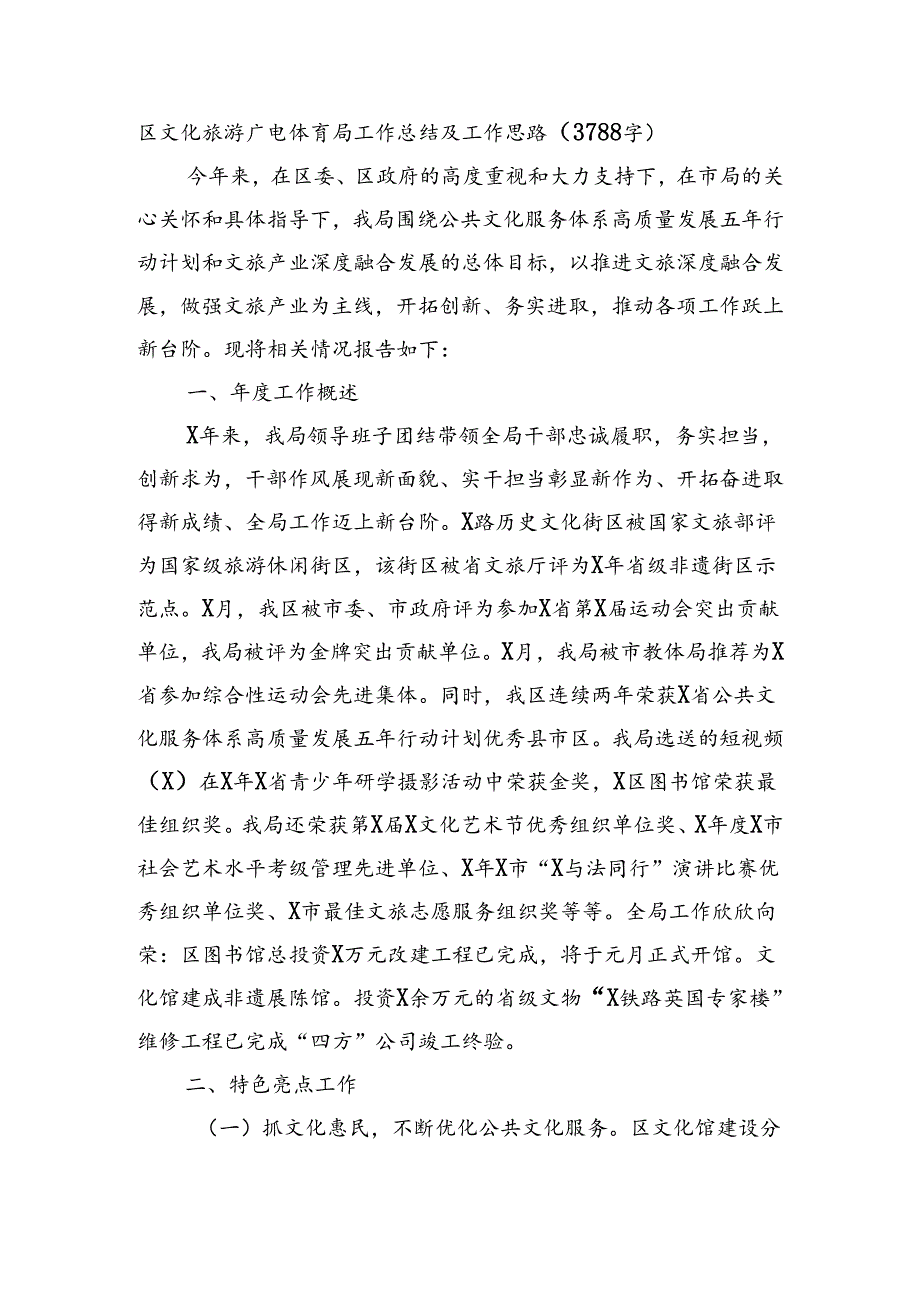 区文化旅游广电体育局工作总结及工作思路（3788字）

今年来，在区委、区政府的高度重视和大力支持下，在市局的关心关怀和具体指导下，我局围绕公共文化服务体系高质量发展五年行动计划和文旅产业深度融合发展的总体目标，以推进文旅深度融合发展，做强文旅产业为主线，开拓创新、务实进取，推动各项工作跃上新台阶。现将相关情况报告如下：

一、年度工作概述

X年来，我局领导班子团结带领全局干部忠诚履职，务实担当，创新求为，干部作风展现新面貌、实干担当彰显新作为、开拓奋进取得新成绩、全局工作迈上新台阶。X路历史文化街区被国家文旅部评为国家级旅游休闲街区，该街区被省文旅厅评为X年省级非遗街区示范点。X月，我区被市委、市政府评为参加X省第X届运动会突出贡献单位，我局被评为金牌突出贡献单位。X月，我局被市教体局推荐为X省参加综合性运动会先进集体。同时，我区连续两年荣获X省公共文化服务体系高质量发展五年行动计划优秀县市区。我局选送的短视频（X）在X年X省青少年研学摄影活动中荣获金奖，X区图书馆荣获最佳组织奖。我局还荣获第X届X文化艺术节优秀组织单位奖、X年度X市社会艺术水平考级管理先进单位、X年X市“X与法同行”演讲比赛优秀组织单位奖、X市最佳文旅志愿服务组织奖等等。全局工作欣欣向荣：区图书馆总投资X万元改建工程已完成，将于元月正式开馆。文化馆建成非遗展陈馆。投资X余万元的省级文物“X铁路英国专家楼”维修工程已完成“四方”公司竣工终验。

二、特色亮点工作

（一）抓文化惠民，不断优化公共文化服务。区文化馆建设分